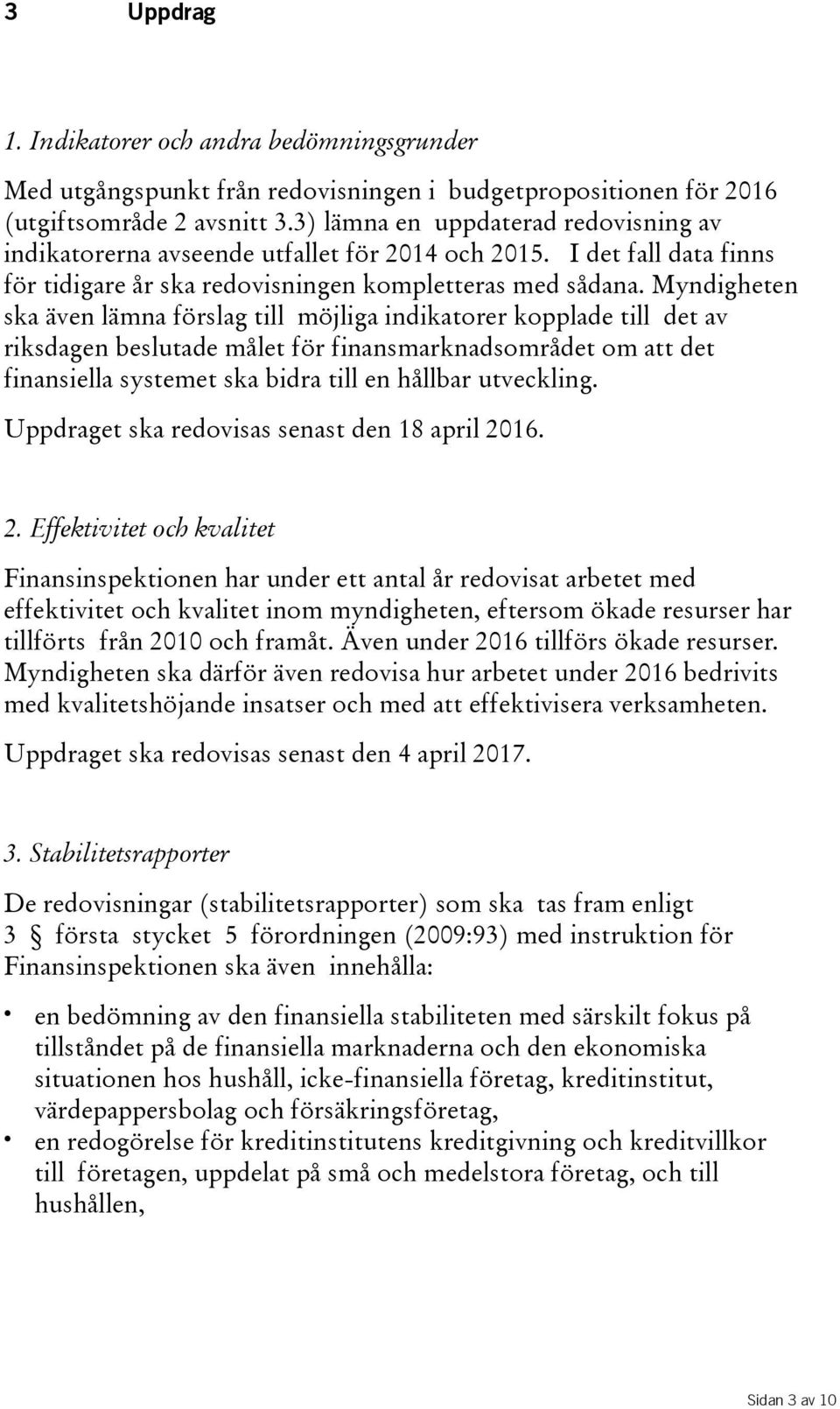 3 Uppdrag

1. Indikatorer och andra bedömningsgrunder

Med utgångspunkt från redovisningen i budgetpropositionen för 2016 (utgiftsområde 2 avsnitt 3.3) lämna en uppdaterad redovisning av indikatorerna avseende utfallet för 2014 och 2015. I det fall data finns för tidigare år ska redovisningen kompletteras med sådana. Myndigheten ska även lämna förslag till möjliga indikatorer kopplade till det av riksdagen beslutade målet för finansmarknadsområdet om att det finansiella systemet ska bidra till en hållbar utveckling.

Uppdraget ska redovisas senast den 18 april 2016.

2. Effektivitet och kvalitet

Finansinspektionen har under ett antal år redovisat arbetet med effektivitet och kvalitet inom myndigheten, eftersom ökade resurser har tillförts från 2010 och framåt. Även under 2016 tillförs ökade resurser. Myndigheten ska därför även redovisa hur arbetet under 2016 bedrivits med kvalitetshöjande insatser och med att effektivisera verksamheten.

Uppdraget ska redovisas senast den 4 april 2017.

3. Stabilitetsrapporter

De redovisningar (stabilitetsrapporter) som ska tas fram enligt 3 § första stycket 5 förordningen (2009:93) med instruktion för Finansinspektionen ska även innehålla:

• en bedömning av den finansiella stabiliteten med särskilt fokus på tillståndet på de finansiella marknaderna och den ekonomiska situationen hos hushåll, icke-finansiella företag, kreditinstitut, värdepappersbolag och försäkringsföretag,
• en redogörelse för kreditinstitutens kreditgivning och kreditvillkor till företagen, uppdelat på små och medelstora företag, och till hushållen,

Sidan 3 av 10